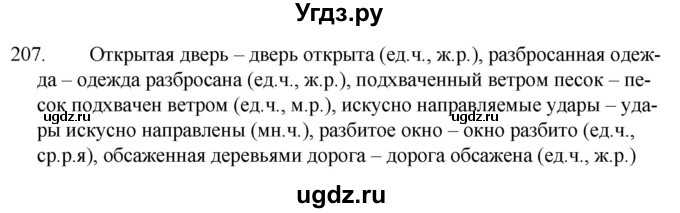 Угдз.ру

207. Открытая дверь – дверь открыта (ед.ч., ж.р.), разбросанная одежда – одежда разбросана (ед.ч., ж.р.), подхваченный ветром песок – песок подхвачен ветром (ед.ч., м.р.), искусно направляемые удары – удары искусно направлены (мн.ч.), разбитое окно – окно разбито (ед.ч., ср.р.я), обсаженная деревьями дорога – дорога обсажена (ед.ч., ж.р.)

ugdz.ru ugdz.ru

ugdz.ru